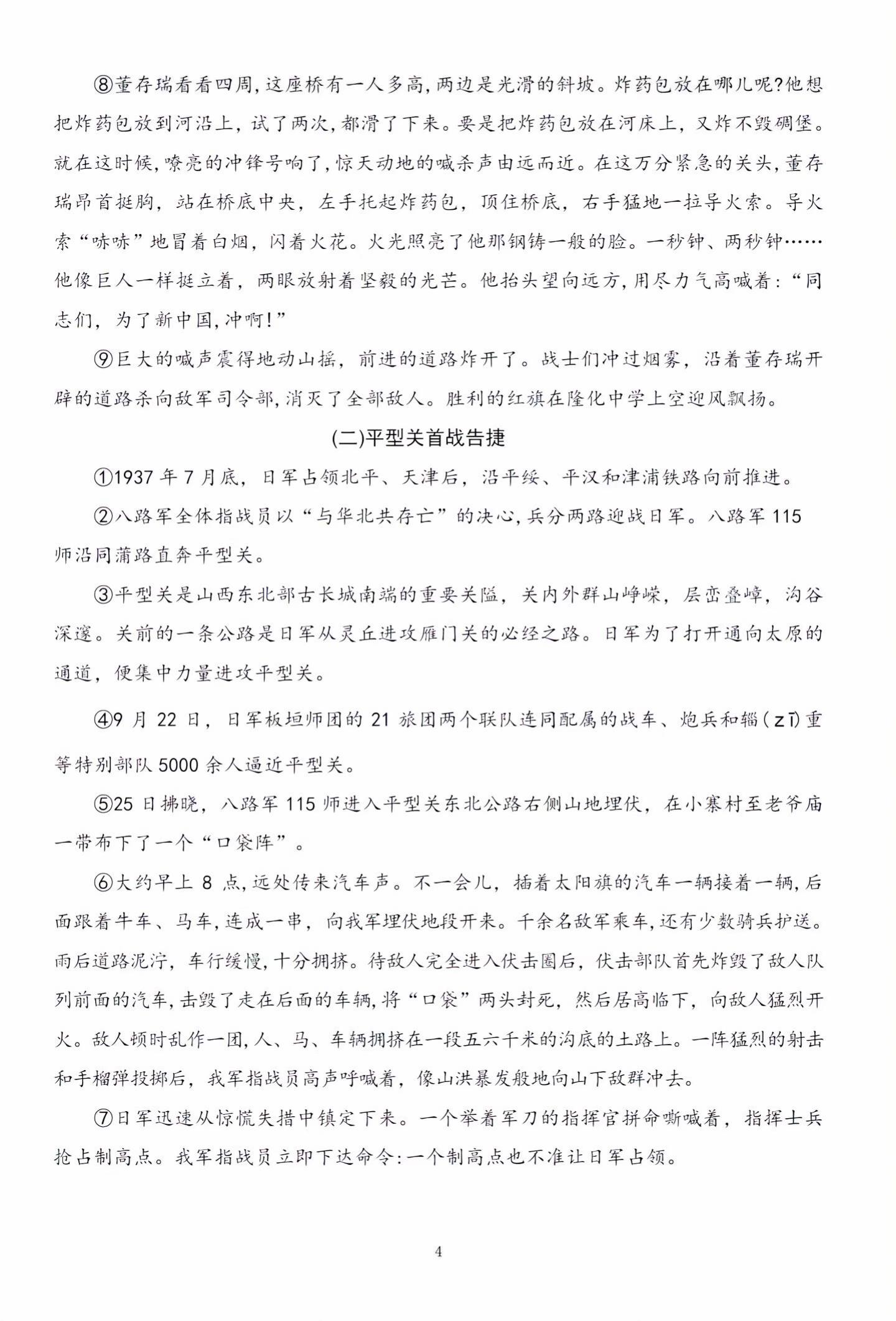 ⑧董存瑞看看四周,这座桥有一人多高,两边是光滑的斜坡。炸药包放在哪儿呢?他想把炸药包放到河沿上，试了两次，都滑了下来。要是把炸药包放在河床上，又炸不毁碉堡。就在这时候,嘹亮的冲锋号响了,惊天动地的喊杀声由远而近。在这万分紧急的关头,董存瑞昂首挺胸，站在桥底中央，左手托起炸药包，顶住桥底，右手猛地一拉导火索。导火索“哧哧”地冒着白烟，闪着火花。火光照亮了他那钢铸一般的脸。一秒钟、两秒钟……他像巨人一样挺立着，两眼放射着坚毅的光芒。他抬头望向远方,用尽力气高喊着:“同志们，为了新中国,冲啊!”

⑨巨大的喊声震得地动山摇，前进的道路炸开了。战士们冲过烟雾，沿着董存瑞开辟的道路杀向敌军司令部,消灭了全部敌人。胜利的红旗在隆化中学上空迎风飘扬。

(二)平型关首战告捷

①1937 年 7 月底，日军占领北平、天津后，沿平绥、平汉和津浦铁路向前推进。

②八路军全体指战员以“与华北共存亡”的决心,兵分两路迎战日军。八路军 115 师沿同蒲路直奔平型关。

③平型关是山西东北部古长城南端的重要关隘，关内外群山峥嵘，层峦叠嶂，沟谷深邃。关前的一条公路是日军从灵丘进攻雁门关的必经之路。日军为了打开通向太原的通道，便集中力量进攻平型关。

④9 月 22 日，日军板垣师团的 21 旅团两个联队连同配属的战车、炮兵和辎(zī)重等特别部队 5000 余人逼近平型关。

⑤25 日拂晓，八路军 115 师进入平型关东北公路右侧山地埋伏，在小寨村至老爷庙一带布下了一个“口袋阵”。

⑥大约早上 8 点,远处传来汽车声。不一会儿，插着太阳旗的汽车一辆接着一辆,后面跟着牛车、马车,连成一串，向我军埋伏地段开来。千余名敌军乘车,还有少数骑兵护送。雨后道路泥泞，车行缓慢,十分拥挤。待敌人完全进入伏击圈后，伏击部队首先炸毁了敌人队列前面的汽车,击毁了走在后面的车辆,将“口袋”两头封死，然后居高临下，向敌人猛烈开火。敌人顿时乱作一团,人、马、车辆拥挤在一段五六千米的沟底的土路上。一阵猛烈的射击和手榴弹投掷后，我军指战员高声呼喊着，像山洪暴发般地向山下敌群冲去。

⑦日军迅速从惊慌失措中镇定下来。一个举着军刀的指挥官拼命嘶喊着，指挥士兵抢占制高点。我军指战员立即下达命令:一个制高点也不准让日军占领。

4